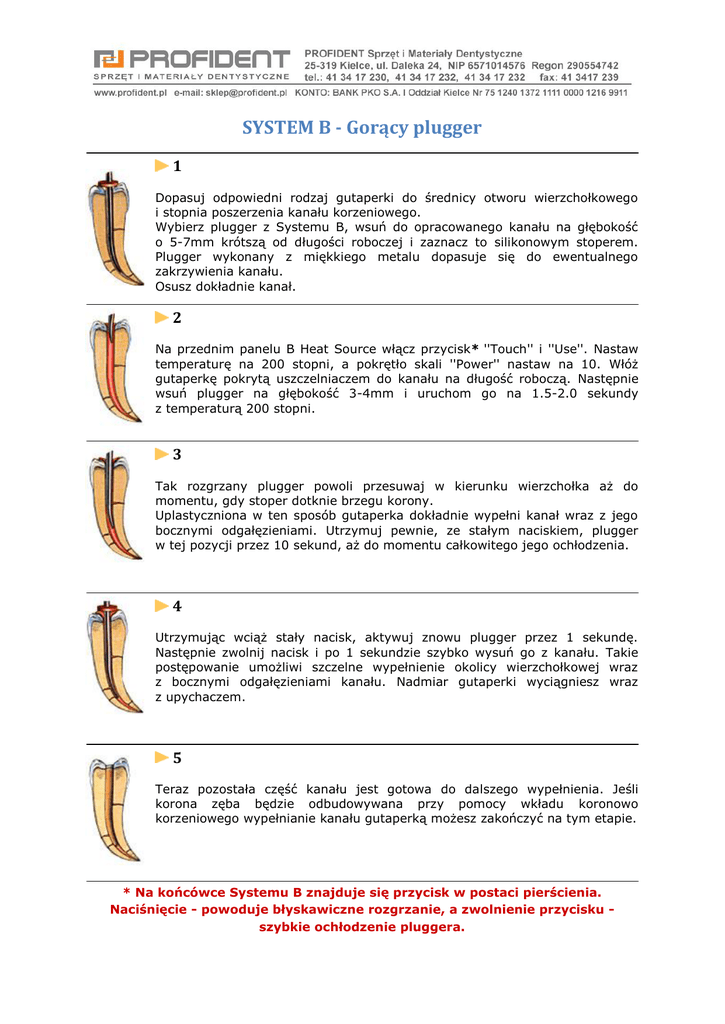 PROFIDENT
SPRZĘT I MATERIAŁY DENTYSTYCZNE

PROFIDENT Sprzęt i Materiały Dentystyczne
25-319 Kielce, ul. Daleka 24, NIP 6571014576 Regon 290554742
tel.: 41 34 17 230, 41 34 17 232, 41 34 17 232 fax: 41 3417 239

www.profident.pl e-mail: sklep@profident.pl KONTO: BANK PKO S.A. I Oddział Kielce Nr 75 1240 1372 1111 0000 1216 9911

SYSTEM B - Gorący plugger

1

Dopasuj odpowiedni rodzaj gutaperki do średnicy otworu wierzchołkowego i stopnia poszerzenia kanału korzeniowego.
Wybierz plugger z Systemu B, wsuń do opracowanego kanału na głębokość o 5-7mm krótszą od długości roboczej i zaznacz to silikonowym stoperem. Plugger wykonany z miękkiego metalu dopasuje się do ewentualnego zakrzywienia kanału.
Osusz dokładnie kanał.

2

Na przednim panelu B Heat Source włącz przycisk* ''Touch'' i ''Use''. Nastaw temperaturę na 200 stopni, a pokrętło skali ''Power'' nastaw na 10. Włóż gutaperkę pokrytą uszczelniaczem do kanału na długość roboczą. Następnie wsuń plugger na głębokość 3-4mm i uruchom go na 1.5-2.0 sekundy z temperaturą 200 stopni.

3

Tak rozgrzany plugger powoli przesuwaj w kierunku wierzchołka aż do momentu, gdy stoper dotknie brzegu korony.
Uplastyczniona w ten sposób gutaperka dokładnie wypełni kanał wraz z jego bocznymi odgałęzieniami. Utrzymuj pewnie, ze stałym naciskiem, plugger w tej pozycji przez 10 sekund, aż do momentu całkowitego jego ochłodzenia.

4

Utrzymując wciąż stały nacisk, aktywuj znowu plugger przez 1 sekundę. Następnie zwolnij nacisk i po 1 sekundzie szybko wysuń go z kanału. Takie postępowanie umożliwi szczelne wypełnienie okolicy wierzchołkowej wraz z bocznymi odgałęzieniami kanału. Nadmiar gutaperki wyciągniesz wraz z upychaczem.

5

Teraz pozostała część kanału jest gotowa do dalszego wypełnienia. Jeśli korona zęba będzie odbudowywana przy pomocy wkładu koronowo korzeniowego wypełnianie kanału gutaperką możesz zakończyć na tym etapie.

* Na końcówce Systemu B znajduje się przycisk w postaci pierścienia. Naciśnięcie - powoduje błyskawiczne rozgrzanie, a zwolnienie przycisku - szybkie ochłodzenie pluggera.